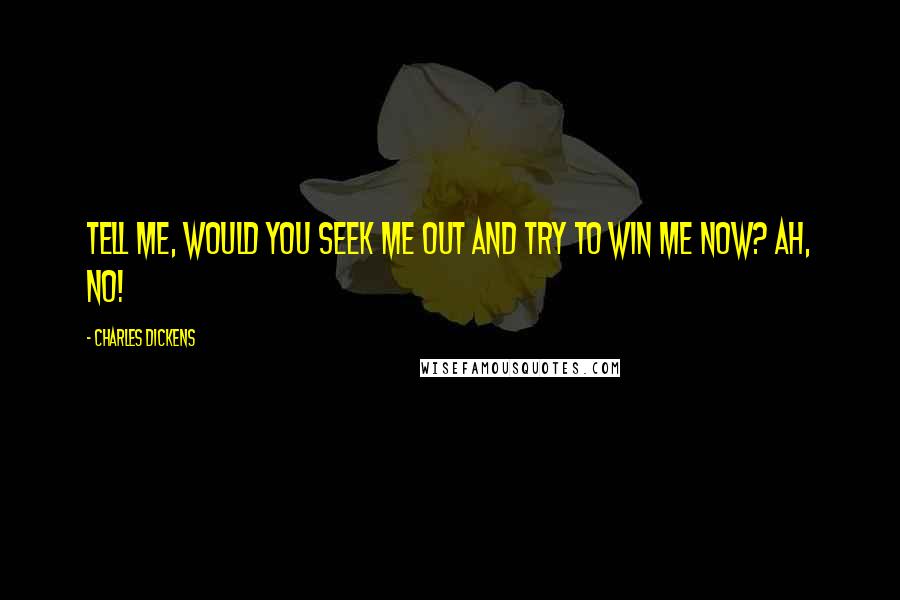 TELL ME, WOULD YOU SEEK ME OUT AND TRY TO WIN ME NOW? AH, NO!

- CHARLES DICKENS

WISEFAMOUSQUOTES.COM